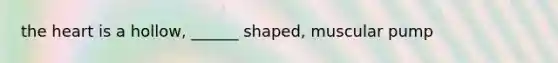 the heart is a hollow, ______ shaped, muscular pump